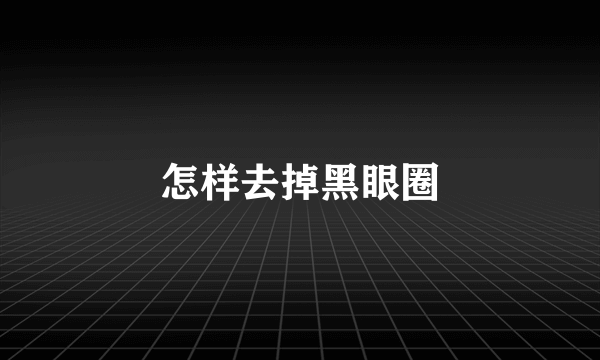 怎样去掉黑眼圈